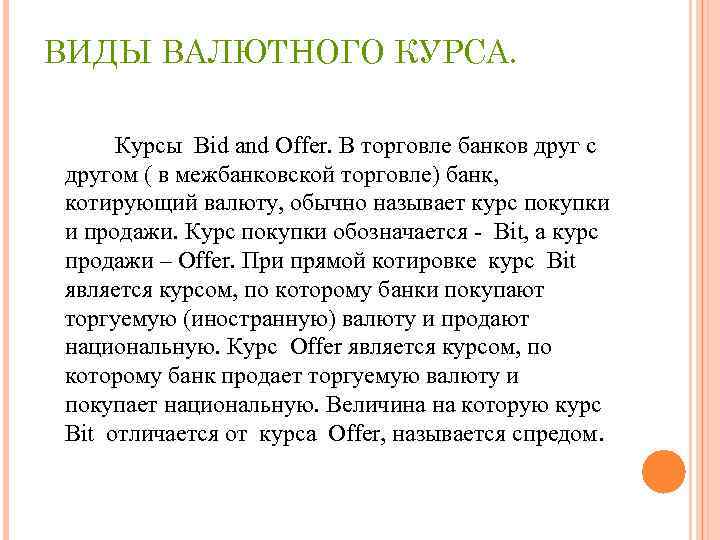 ВИДЫ ВАЛЮТНОГО КУРСА.

Курсы Bid and Offer. В торговле банков друг с другом ( в межбанковской торговле) банк, котирующий валюту, обычно называет курс покупки и продажи. Курс покупки обозначается - Bit, а курс продажи – Offer. При прямой котировке курс Bit является курсом, по которому банки покупают торгуемую (иностранную) валюту и продают национальную. Курс Offer является курсом, по которому банк продает торгуемую валюту и покупает национальную. Величина на которую курс Bit отличается от курса Offer, называется спредом.